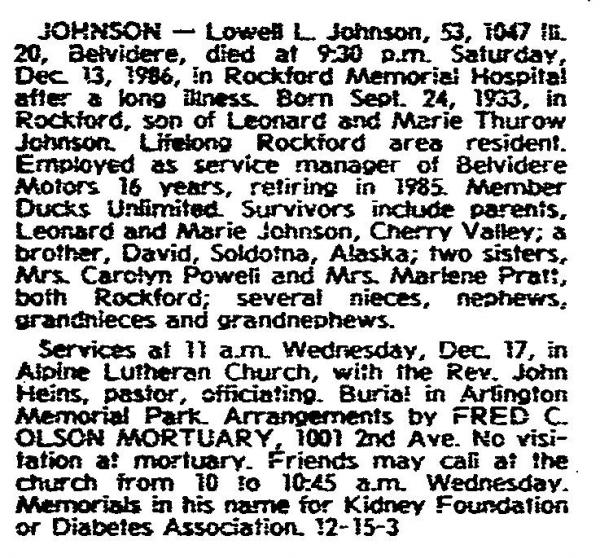 JOHNSON — Lowell L. Johnson, 53, 1047 Ill. 20, Belvidere, died at 9:30 p.m. Saturday, Dec. 13, 1986, in Rockford Memorial Hospital after a long illness. Born Sept. 24, 1933, in Rockford, son of Leonard and Marie Thurow Johnson. Lifelong Rockford area resident. Employed as service manager of Belvidere Motors 16 years, retiring in 1985. Member Ducks Unlimited. Survivors include parents, Leonard and Marie Johnson, Cherry Valley; a brother, David, Soldotna, Alaska; two sisters, Mrs. Carolyn Powell and Mrs. Marlene Pratt, both Rockford; several nieces, nephews, grandnieces and grandnephews.

Services at 11 a.m. Wednesday, Dec. 17, in Alpine Lutheran Church, with the Rev. John Heins, pastor, officiating. Burial in Arlington Memorial Park. Arrangements by FRED C. OLSON MORTUARY, 1001 2nd Ave. No visitation at mortuary. Friends may call at the church from 10 to 10:45 a.m. Wednesday. Memorials in his name for Kidney Foundation or Diabetes Association. 12-15-3